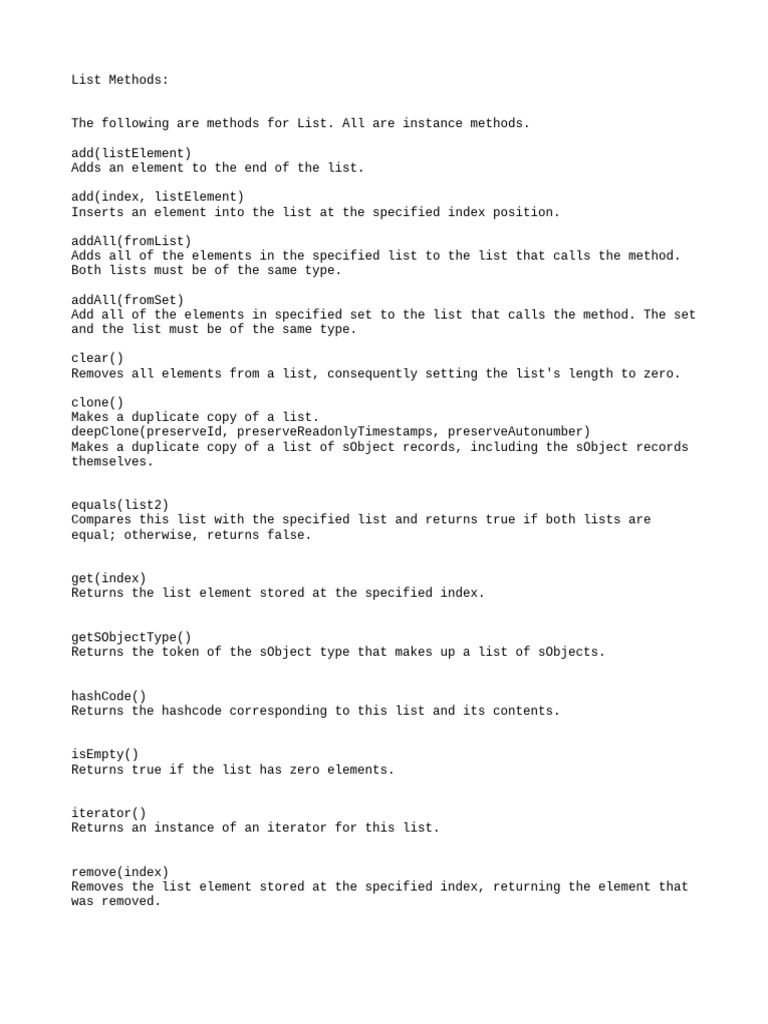 List Methods:

The following are methods for List. All are instance methods.

add(listElement)
Adds an element to the end of the list.

add(index, listElement)
Inserts an element into the list at the specified index position.

addAll(fromList)
Adds all of the elements in the specified list to the list that calls the method. Both lists must be of the same type.

addAll(fromSet)
Add all of the elements in specified set to the list that calls the method. The set and the list must be of the same type.

clear()
Removes all elements from a list, consequently setting the list's length to zero.

clone()
Makes a duplicate copy of a list.
deepClone(preserveId, preserveReadonlyTimestamps, preserveAutonumber)
Makes a duplicate copy of a list of sObject records, including the sObject records themselves.

equals(list2)
Compares this list with the specified list and returns true if both lists are equal; otherwise, returns false.

get(index)
Returns the list element stored at the specified index.

getSObjectType()
Returns the token of the sObject type that makes up a list of sObjects.

hashCode()
Returns the hashcode corresponding to this list and its contents.

isEmpty()
Returns true if the list has zero elements.

iterator()
Returns an instance of an iterator for this list.

remove(index)
Removes the list element stored at the specified index, returning the element that was removed.